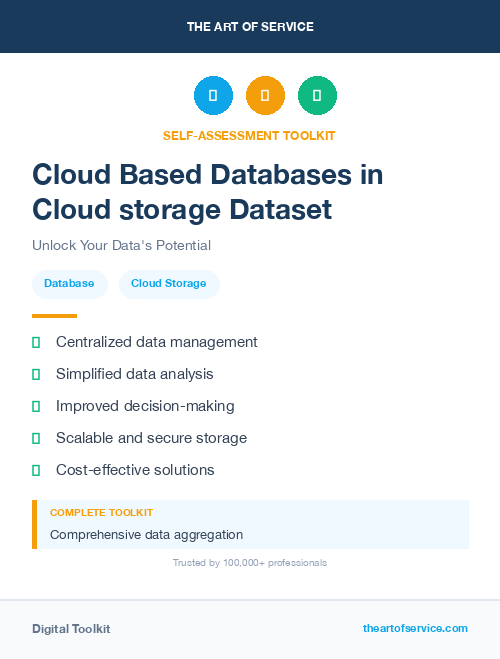 THE ART OF SERVICE

SELF-ASSESSMENT TOOLKIT

Cloud Based Databases in Cloud storage Dataset

Unlock Your Data's Potential

Database

Cloud Storage

Centralized data management

Simplified data analysis

Improved decision-making

Scalable and secure storage

Cost-effective solutions

COMPLETE TOOLKIT

Comprehensive data aggregation

Trusted by 100,000+ professionals

Digital Toolkit

theartofservice.com